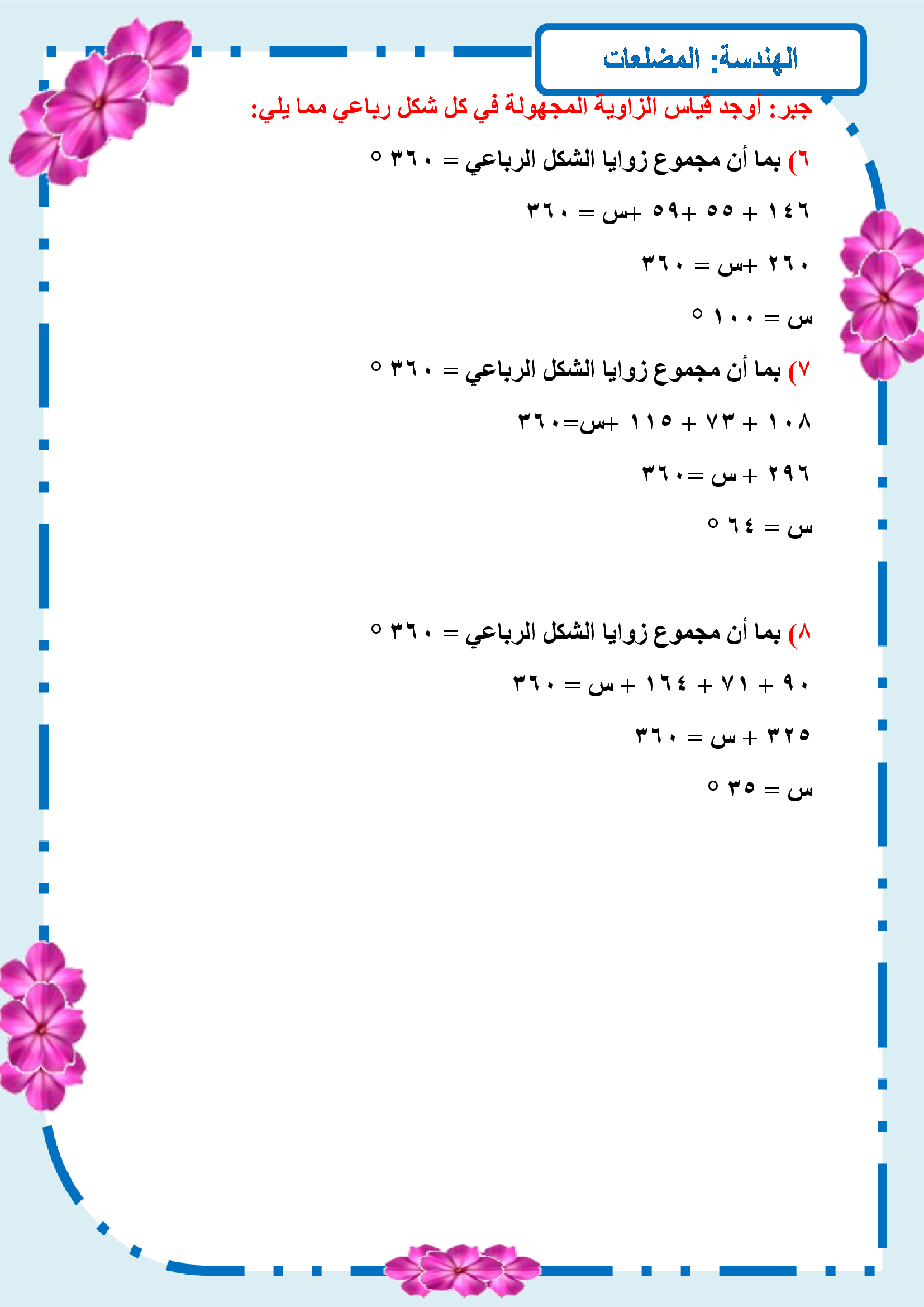 الهندسة: المضلعات

جبر: أوجد قياس الزاوية المجهولة في كل شكل رباعي مما يلي:

٦) بما أن مجموع زوايا الشكل الرباعي = ٣٦٠ °

١٤٦ + ٥٥ +٥٩ +س = ٣٦٠

٢٦٠ +س = ٣٦٠

س = ١٠٠ °

٧) بما أن مجموع زوايا الشكل الرباعي = ٣٦٠ °

١٠٨ + ٧٣ + ١١٥ +س=٣٦٠

٢٩٦ + س =٣٦٠

س = ٦٤ °

٨) بما أن مجموع زوايا الشكل الرباعي = ٣٦٠ °

٩٠ + ٧١ + ١٦٤ + س = ٣٦٠

٣٢٥ + س = ٣٦٠

س = ٣٥ °